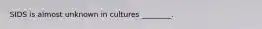 SIDS is almost unknown in cultures _______.